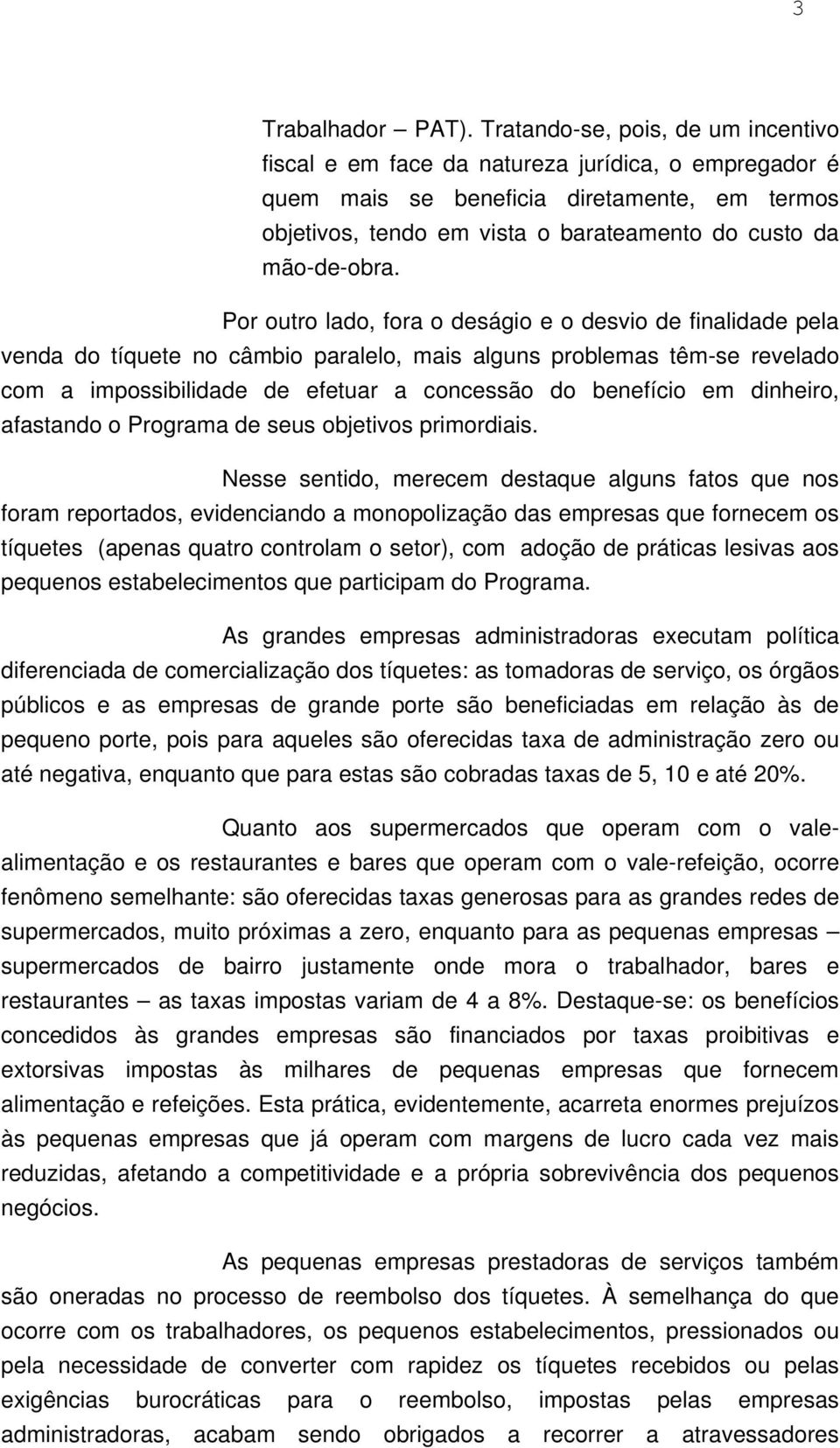 3

Trabalhador – PAT). Tratando-se, pois, de um incentivo fiscal e em face da natureza jurídica, o empregador é quem mais se beneficia diretamente, em termos objetivos, tendo em vista o barateamento do custo da mão-de-obra.

Por outro lado, fora o deságio e o desvio de finalidade pela venda do tíquete no câmbio paralelo, mais alguns problemas têm-se revelado com a impossibilidade de efetuar a concessão do benefício em dinheiro, afastando o Programa de seus objetivos primordiais.

Nesse sentido, merecem destaque alguns fatos que nos foram reportados, evidenciando a monopolização das empresas que fornecem os tíquetes (apenas quatro controlam o setor), com adoção de práticas lesivas aos pequenos estabelecimentos que participam do Programa.

As grandes empresas administradoras executam política diferenciada de comercialização dos tíquetes: as tomadoras de serviço, os órgãos públicos e as empresas de grande porte são beneficiadas em relação às de pequeno porte, pois para aqueles são oferecidas taxa de administração zero ou até negativa, enquanto que para estas são cobradas taxas de 5, 10 e até 20%.

Quanto aos supermercados que operam com o vale-alimentação e os restaurantes e bares que operam com o vale-refeição, ocorre fenômeno semelhante: são oferecidas taxas generosas para as grandes redes de supermercados, muito próximas a zero, enquanto para as pequenas empresas – supermercados de bairro justamente onde mora o trabalhador, bares e restaurantes – as taxas impostas variam de 4 a 8%. Destaque-se: os benefícios concedidos às grandes empresas são financiados por taxas proibitivas e extorsivas impostas às milhares de pequenas empresas que fornecem alimentação e refeições. Esta prática, evidentemente, acarreta enormes prejuízos às pequenas empresas que já operam com margens de lucro cada vez mais reduzidas, afetando a competitividade e a própria sobrevivência dos pequenos negócios.

As pequenas empresas prestadoras de serviços também são oneradas no processo de reembolso dos tíquetes. À semelhança do que ocorre com os trabalhadores, os pequenos estabelecimentos, pressionados ou pela necessidade de converter com rapidez os tíquetes recebidos ou pelas exigências burocráticas para o reembolso, impostas pelas empresas administradoras, acabam sendo obrigados a recorrer a atravessadores